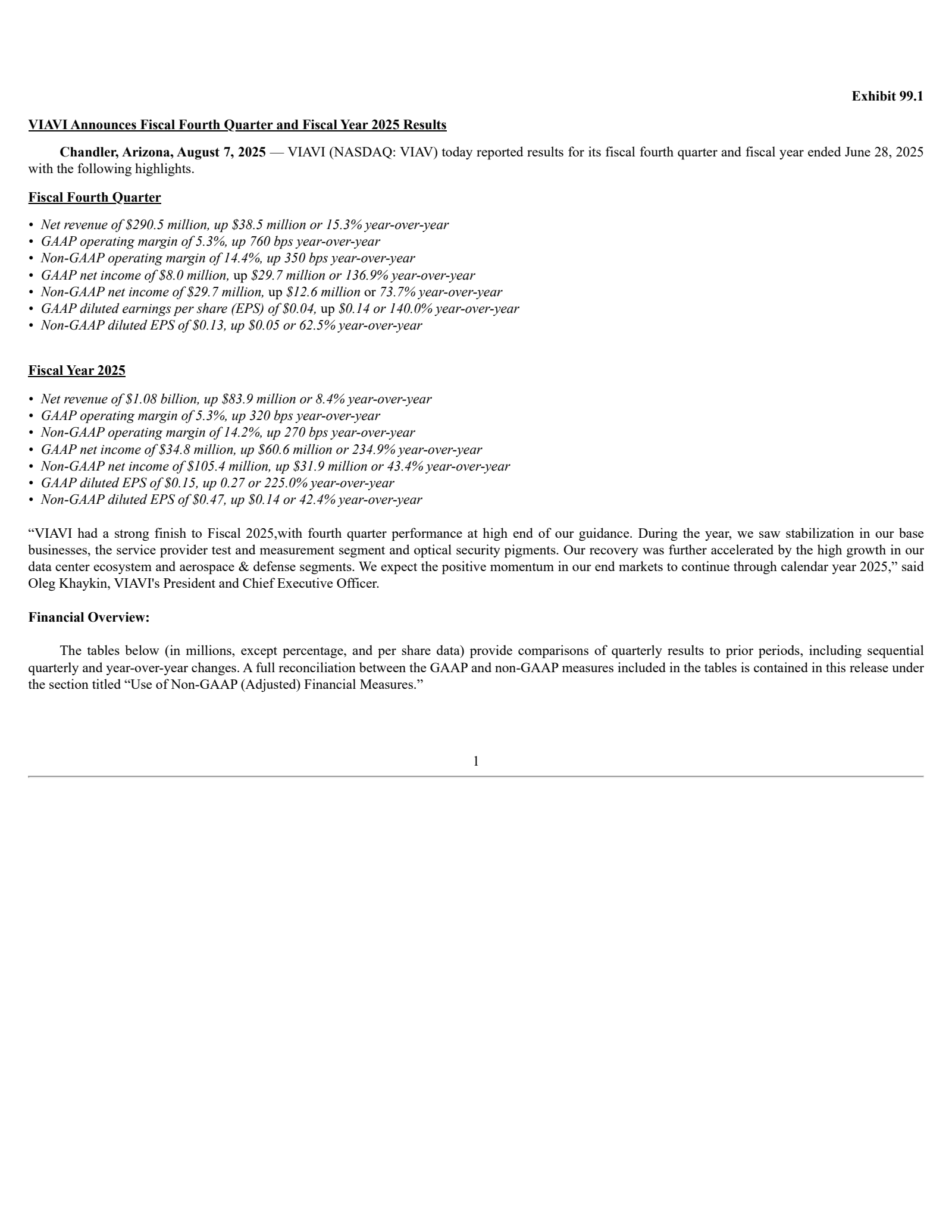 Exhibit 99.1

VIAVI Announces Fiscal Fourth Quarter and Fiscal Year 2025 Results

Chandler, Arizona, August 7, 2025 — VIAVI (NASDAQ: VIAV) today reported results for its fiscal fourth quarter and fiscal year ended June 28, 2025 with the following highlights.

Fiscal Fourth Quarter

• Net revenue of \$290.5 million, up \$38.5 million or 15.3% year-over-year
• GAAP operating margin of 5.3%, up 760 bps year-over-year
• Non-GAAP operating margin of 14.4%, up 350 bps year-over-year
• GAAP net income of \$8.0 million, up \$29.7 million or 136.9% year-over-year
• Non-GAAP net income of \$29.7 million, up \$12.6 million or 73.7% year-over-year
• GAAP diluted earnings per share (EPS) of \$0.04, up \$0.14 or 140.0% year-over-year
• Non-GAAP diluted EPS of \$0.13, up \$0.05 or 62.5% year-over-year

Fiscal Year 2025

• Net revenue of \$1.08 billion, up \$83.9 million or 8.4% year-over-year
• GAAP operating margin of 5.3%, up 320 bps year-over-year
• Non-GAAP operating margin of 14.2%, up 270 bps year-over-year
• GAAP net income of \$34.8 million, up \$60.6 million or 234.9% year-over-year
• Non-GAAP net income of \$105.4 million, up \$31.9 million or 43.4% year-over-year
• GAAP diluted EPS of \$0.15, up 0.27 or 225.0% year-over-year
• Non-GAAP diluted EPS of \$0.47, up \$0.14 or 42.4% year-over-year

“VIAVI had a strong finish to Fiscal 2025,with fourth quarter performance at high end of our guidance. During the year, we saw stabilization in our base businesses, the service provider test and measurement segment and optical security pigments. Our recovery was further accelerated by the high growth in our data center ecosystem and aerospace & defense segments. We expect the positive momentum in our end markets to continue through calendar year 2025,” said Oleg Khaykin, VIAVI's President and Chief Executive Officer.

Financial Overview:

The tables below (in millions, except percentage, and per share data) provide comparisons of quarterly results to prior periods, including sequential quarterly and year-over-year changes. A full reconciliation between the GAAP and non-GAAP measures included in the tables is contained in this release under the section titled “Use of Non-GAAP (Adjusted) Financial Measures.”

1